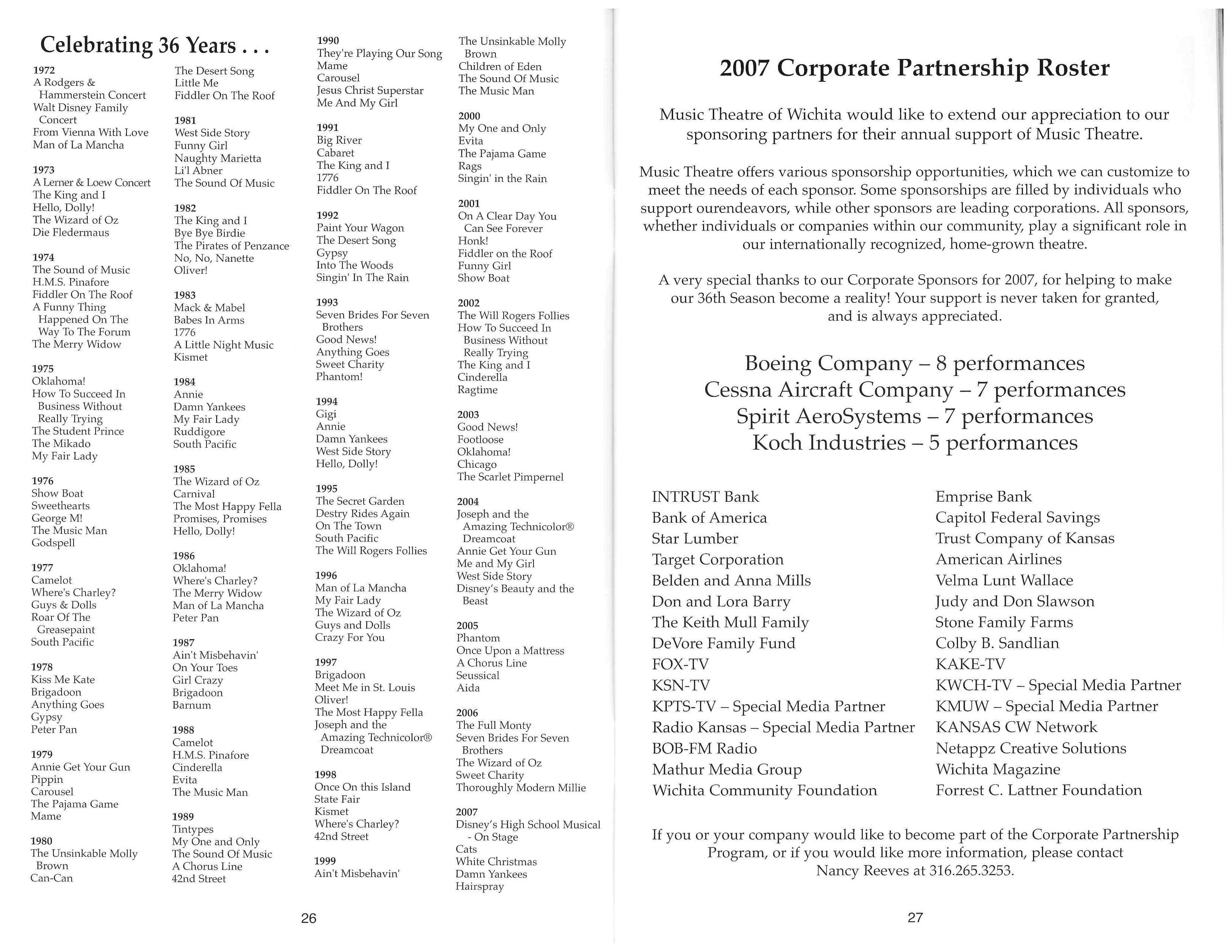 Celebrating 36 Years . . .

1972
A Rodgers & Hammerstein Concert
Walt Disney Family Concert
From Vienna With Love
Man of La Mancha

1973
A Lerner & Loew Concert
The King and I
Hello, Dolly!
The Wizard of Oz
Die Fledermaus

1974
The Sound of Music
H.M.S. Pinafore
Fiddler On The Roof
A Funny Thing Happened On The Way To The Forum
The Merry Widow

1975
Oklahoma!
How To Succeed In Business Without Really Trying
The Student Prince
The Mikado
My Fair Lady

1976
Show Boat
Sweethearts
George M!
The Music Man
Godspell

1977
Camelot
Where's Charley?
Guys & Dolls
Roar Of The Greasepaint
South Pacific

1978
Kiss Me Kate
Brigadoon
Anything Goes
Gypsy
Peter Pan

1979
Annie Get Your Gun
Pippin
Carousel
The Pajama Game
Mame

1980
The Unsinkable Molly Brown
Can-Can
The Desert Song
Little Me
Fiddler On The Roof

1981
West Side Story
Funny Girl
Naughty Marietta
Li'l Abner
The Sound Of Music

1982
The King and I
Bye Bye Birdie
The Pirates of Penzance
No, No, Nanette
Oliver!

1983
Mack & Mabel
Babes In Arms
1776
A Little Night Music
Kismet

1984
Annie
Damn Yankees
My Fair Lady
Ruddigore
South Pacific

1985
The Wizard of Oz
Carnival
The Most Happy Fella
Promises, Promises
Hello, Dolly!

1986
Oklahoma!
Where's Charley?
The Merry Widow
Man of La Mancha
Peter Pan

1987
Ain't Misbehavin'
On Your Toes
Girl Crazy
Brigadoon
Barnum

1988
Camelot
H.M.S. Pinafore
Cinderella
Evita
The Music Man

1989
Tintypes
My One and Only
The Sound Of Music
A Chorus Line
42nd Street

1990
They're Playing Our Song
Mame
Carousel
Jesus Christ Superstar
Me And My Girl

1991
Big River
Cabaret
The King and I
1776
Fiddler On The Roof

1992
Paint Your Wagon
The Desert Song
Gypsy
Into The Woods
Singin' In The Rain

1993
Seven Brides For Seven Brothers
Good News!
Anything Goes
Sweet Charity
Phantom!

1994
Gigi
Annie
Damn Yankees
West Side Story
Hello, Dolly!

1995
The Secret Garden
Destry Rides Again
On The Town
South Pacific
The Will Rogers Follies

1996
Man of La Mancha
My Fair Lady
The Wizard of Oz
Guys and Dolls
Crazy For You

1997
Brigadoon
Meet Me in St. Louis
Oliver!
The Most Happy Fella
Joseph and the Amazing Technicolor® Dreamcoat

1998
Once On this Island
State Fair
Kismet
Where's Charley?
42nd Street

1999
Ain't Misbehavin'
The Unsinkable Molly Brown
Children of Eden
The Sound Of Music
The Music Man

2000
My One and Only
Evita
The Pajama Game
Rags
Singin' in the Rain

2001
On A Clear Day You Can See Forever
Honk!
Fiddler on the Roof
Funny Girl
Show Boat

2002
The Will Rogers Follies
How To Succeed In Business Without Really Trying
The King and I
Cinderella
Ragtime

2003
Good News!
Footloose
Oklahoma!
Chicago
The Scarlet Pimpernel

2004
Joseph and the Amazing Technicolor® Dreamcoat
Annie Get Your Gun
Me and My Girl
West Side Story
Disney's Beauty and the Beast

2005
Phantom
Once Upon a Mattress
A Chorus Line
Seussical
Aida

2006
The Full Monty
Seven Brides For Seven Brothers
The Wizard of Oz
Sweet Charity
Thoroughly Modern Millie

2007
Disney's High School Musical - On Stage
Cats
White Christmas
Damn Yankees
Hairspray

26

2007 Corporate Partnership Roster

Music Theatre of Wichita would like to extend our appreciation to our sponsoring partners for their annual support of Music Theatre.

Music Theatre offers various sponsorship opportunities, which we can customize to meet the needs of each sponsor. Some sponsorships are filled by individuals who support ourendeavors, while other sponsors are leading corporations. All sponsors, whether individuals or companies within our community, play a significant role in our internationally recognized, home-grown theatre.

A very special thanks to our Corporate Sponsors for 2007, for helping to make our 36th Season become a reality! Your support is never taken for granted, and is always appreciated.

Boeing Company – 8 performances
Cessna Aircraft Company – 7 performances
Spirit AeroSystems – 7 performances
Koch Industries – 5 performances

INTRUST Bank
Bank of America
Star Lumber
Target Corporation
Belden and Anna Mills
Don and Lora Barry
The Keith Mull Family
DeVore Family Fund
FOX-TV
KSN-TV
KPTS-TV – Special Media Partner
Radio Kansas – Special Media Partner
BOB-FM Radio
Mathur Media Group
Wichita Community Foundation

Emprise Bank
Capitol Federal Savings
Trust Company of Kansas
American Airlines
Velma Lunt Wallace
Judy and Don Slawson
Stone Family Farms
Colby B. Sandlian
KAKE-TV
KWCH-TV – Special Media Partner
KMUW – Special Media Partner
KANSAS CW Network
Netappz Creative Solutions
Wichita Magazine
Forrest C. Lattner Foundation

If you or your company would like to become part of the Corporate Partnership Program, or if you would like more information, please contact Nancy Reeves at 316.265.3253.

27